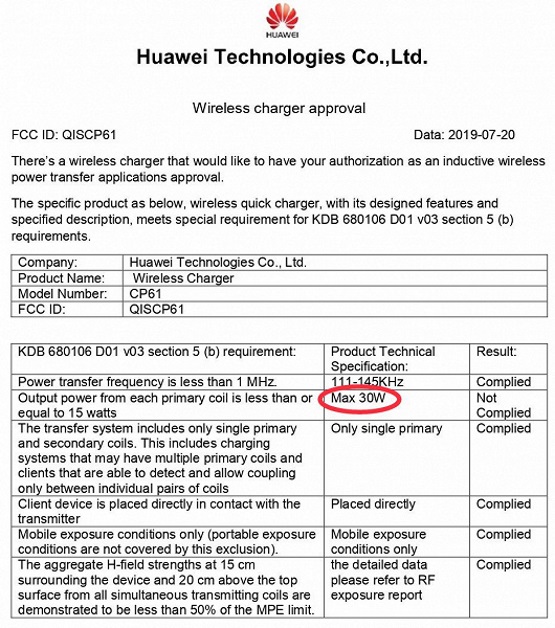 HUAWEI

Huawei Technologies Co.,Ltd.

Wireless charger approval

FCC ID: QISCP61

Data: 2019-07-20

There's a wireless charger that would like to have your authorization as an inductive wireless power transfer applications approval.

The specific product as below, wireless quick charger, with its designed features and specified description, meets special requirement for KDB 680106 D01 v03 section 5 (b) requirements.

| Company: | Huawei Technologies Co., Ltd. |
|---|---|
| Product Name: | Wireless Charger |
| Model Number: | CP61 |
| FCC ID: | QISCP61 |

| KDB 680106 D01 v03 section 5 (b) requirement: | Product Technical Specification: | Result: |
|---|---|---|
| Power transfer frequency is less than 1 MHz. | 111-145KHz | Complied |
| Output power from each primary coil is less than or equal to 15 watts | Max 30W | Not Complied |
| The transfer system includes only single primary and secondary coils. This includes charging systems that may have multiple primary coils and clients that are able to detect and allow coupling only between individual pairs of coils | Only single primary | Complied |
| Client device is placed directly in contact with the transmitter | Placed directly | Complied |
| Mobile exposure conditions only (portable exposure conditions are not covered by this exclusion). | Mobile exposure conditions only | Complied |
| The aggregate H-field strengths at 15 cm surrounding the device and 20 cm above the top surface from all simultaneous transmitting coils are demonstrated to be less than 50% of the MPE limit. | the detailed data please refer to RF exposure report | Complied |